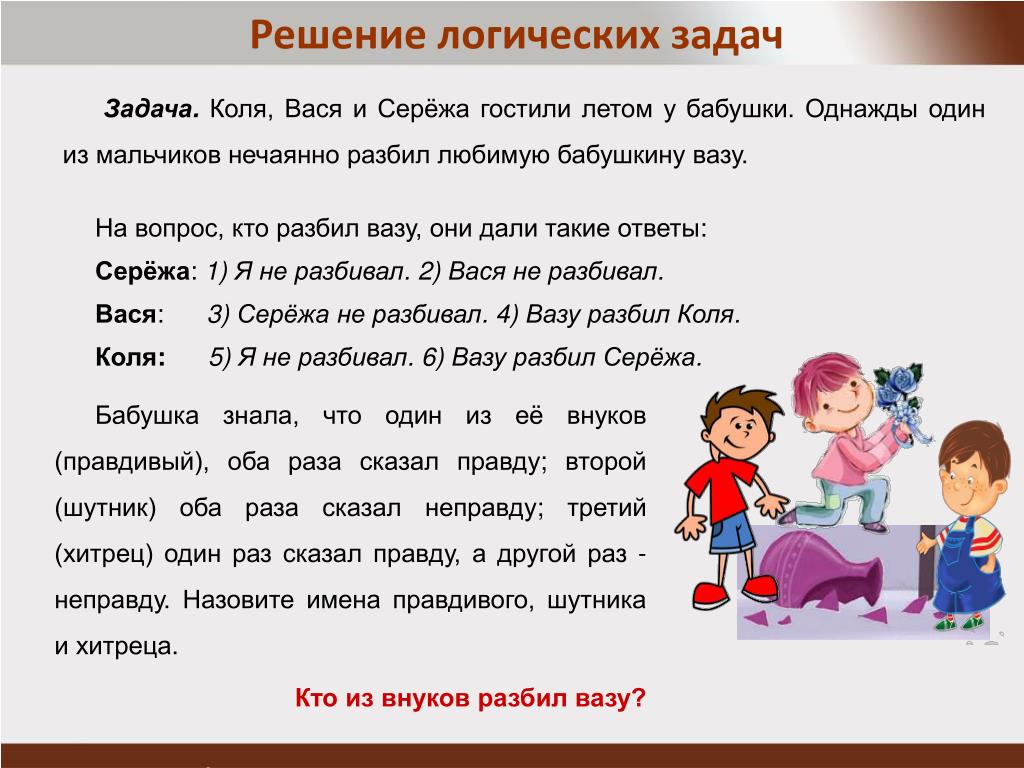 Решение логических задач

Задача. Коля, Вася и Серёжа гостили летом у бабушки. Однажды один из мальчиков нечаянно разбил любимую бабушкину вазу.

На вопрос, кто разбил вазу, они дали такие ответы:

Серёжа: 1) Я не разбивал. 2) Вася не разбивал.

Вася: 3) Серёжа не разбивал. 4) Вазу разбил Коля.

Коля: 5) Я не разбивал. 6) Вазу разбил Серёжа.

Бабушка знала, что один из её внуков (правдивый), оба раза сказал правду; второй (шутник) оба раза сказал неправду; третий (хитрец) один раз сказал правду, а другой раз - неправду. Назовите имена правдивого, шутника и хитреца.

Кто из внуков разбил вазу?